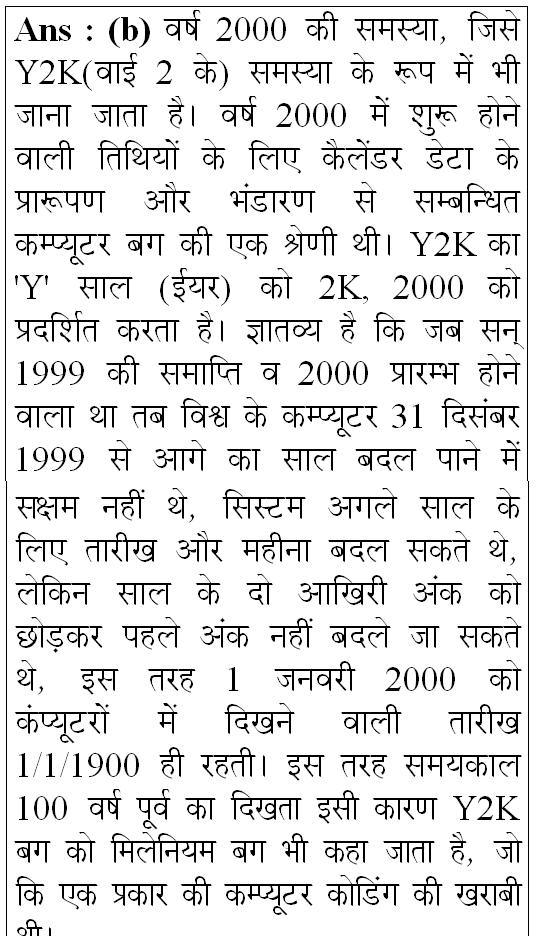 Ans : (b) वर्ष 2000 की समस्या, जिसे Y2K(वाई 2 के) समस्या के रूप में भी जाना जाता है। वर्ष 2000 में शुरू होने वाली तिथियों के लिए कैलेंडर डेटा के प्रारूपण और भंडारण से सम्बन्धित कम्प्यूटर बग की एक श्रेणी थी। Y2K का 'Y' साल (ईयर) को 2K, 2000 को प्रदर्शित करता है। ज्ञातव्य है कि जब सन् 1999 की समाप्ति व 2000 प्रारम्भ होने वाला था तब विश्व के कम्प्यूटर 31 दिसंबर 1999 से आगे का साल बदल पाने में सक्षम नहीं थे, सिस्टम अगले साल के लिए तारीख और महीना बदल सकते थे, लेकिन साल के दो आखिरी अंक को छोड़कर पहले अंक नहीं बदले जा सकते थे, इस तरह 1 जनवरी 2000 को कंप्यूटरों में दिखने वाली तारीख 1/1/1900 ही रहती। इस तरह समयकाल 100 वर्ष पूर्व का दिखता इसी कारण Y2K बग को मिलेनियम बग भी कहा जाता है, जो कि एक प्रकार की कम्प्यूटर कोडिंग की खराबी थी।